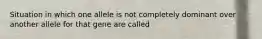 Situation in which one allele is not completely dominant over another allele for that gene are called